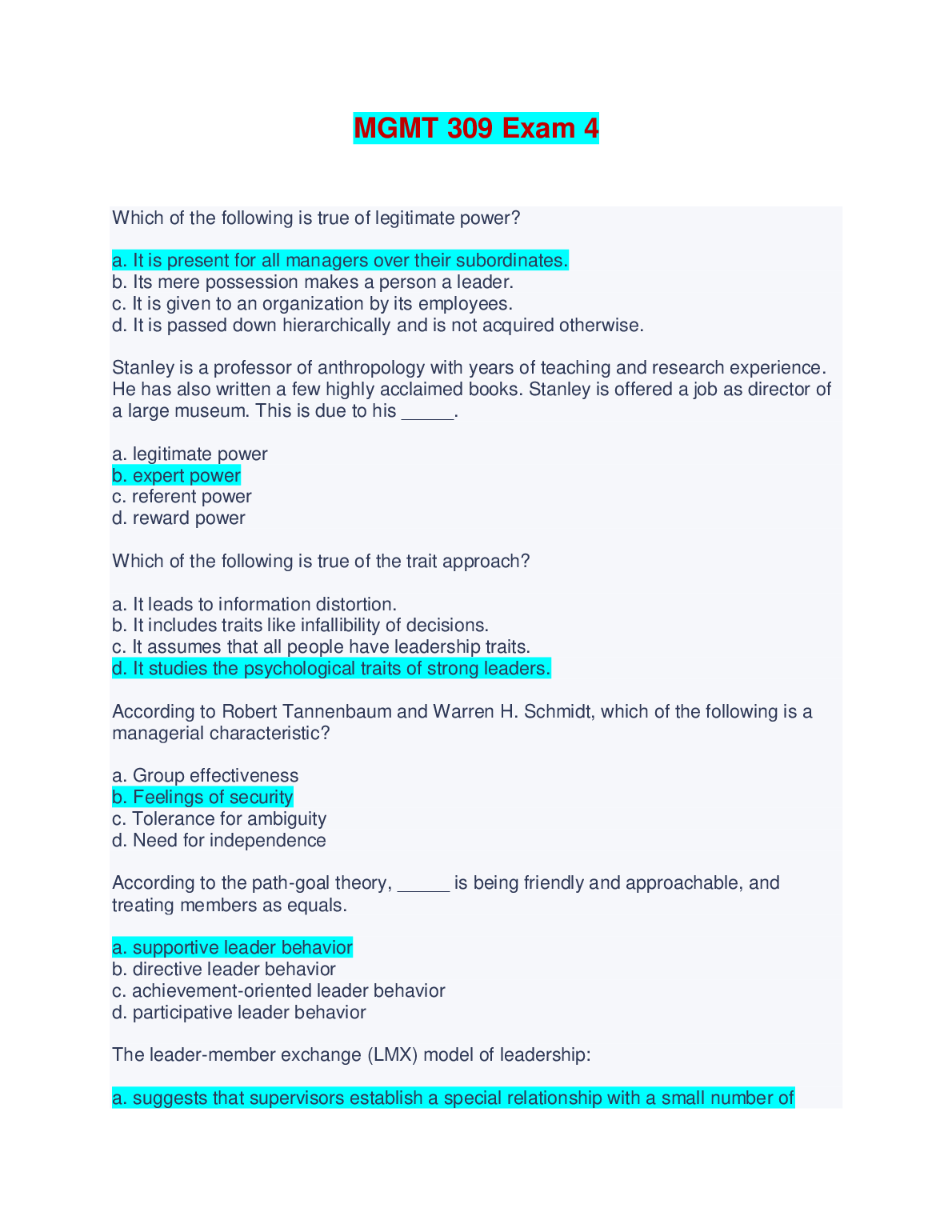 MGMT 309 Exam 4

Which of the following is true of legitimate power?

a. It is present for all managers over their subordinates.
b. Its mere possession makes a person a leader.
c. It is given to an organization by its employees.
d. It is passed down hierarchically and is not acquired otherwise.

Stanley is a professor of anthropology with years of teaching and research experience. He has also written a few highly acclaimed books. Stanley is offered a job as director of a large museum. This is due to his _____.

a. legitimate power
b. expert power
c. referent power
d. reward power

Which of the following is true of the trait approach?

a. It leads to information distortion.
b. It includes traits like infallibility of decisions.
c. It assumes that all people have leadership traits.
d. It studies the psychological traits of strong leaders.

According to Robert Tannenbaum and Warren H. Schmidt, which of the following is a managerial characteristic?

a. Group effectiveness
b. Feelings of security
c. Tolerance for ambiguity
d. Need for independence

According to the path-goal theory, _____ is being friendly and approachable, and treating members as equals.

a. supportive leader behavior
b. directive leader behavior
c. achievement-oriented leader behavior
d. participative leader behavior

The leader-member exchange (LMX) model of leadership:

a. suggests that supervisors establish a special relationship with a small number of